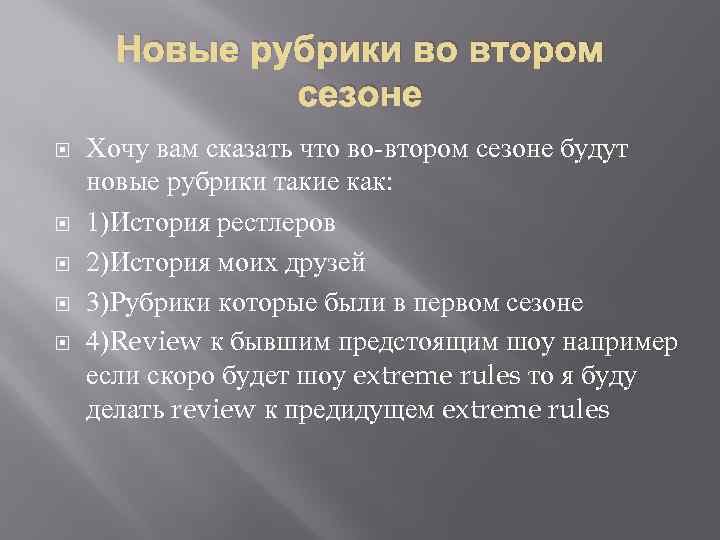 Новые рубрики во втором сезоне

Хочу вам сказать что во-втором сезоне будут новые рубрики такие как:

1)История рестлеров

2)История моих друзей

3)Рубрики которые были в первом сезоне

4)Review к бывшим предстоящим шоу например если скоро будет шоу extreme rules то я буду делать review к предидущем extreme rules